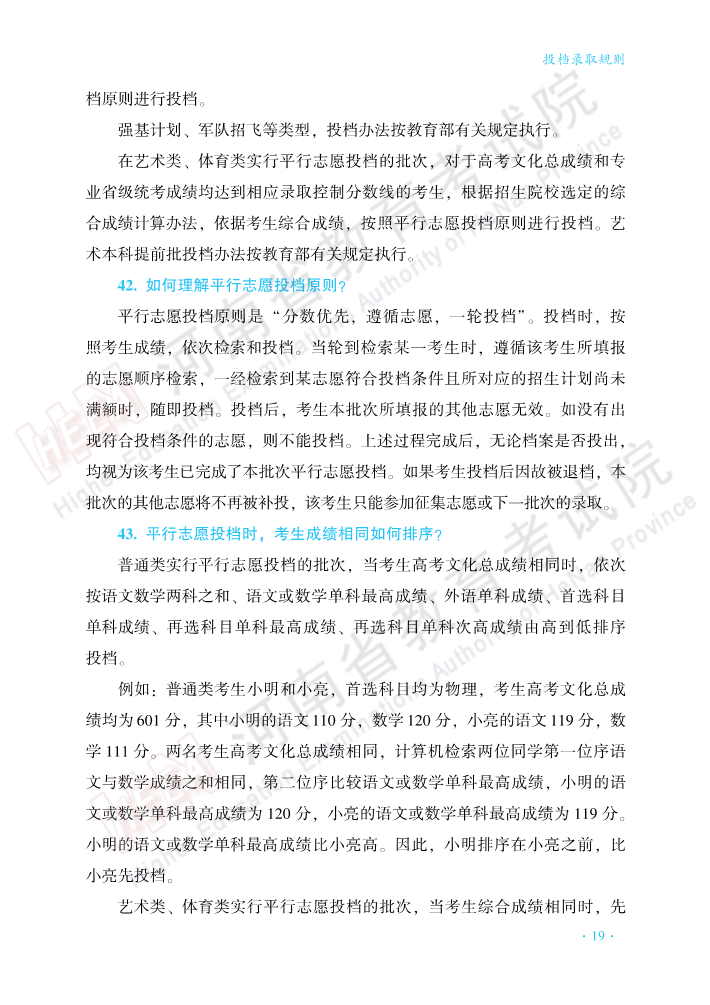 投档录取规则

档原则进行投档。

强基计划、军队招飞等类型，投档办法按教育部有关规定执行。

在艺术类、体育类实行平行志愿投档的批次，对于高考文化总成绩和专业省级统考成绩均达到相应录取控制分数线的考生，根据招生院校选定的综合成绩计算办法，依据考生综合成绩，按照平行志愿投档原则进行投档。艺术本科提前批投档办法按教育部有关规定执行。

42. 如何理解平行志愿投档原则？

平行志愿投档原则是“分数优先，遵循志愿，一轮投档”。投档时，按照考生成绩，依次检索和投档。当轮到检索某一考生时，遵循该考生所填报的志愿顺序检索，一经检索到某志愿符合投档条件且所对应的招生计划尚未满额时，随即投档。投档后，考生本批次所填报的其他志愿无效。如没有出现符合投档条件的志愿，则不能投档。上述过程完成后，无论档案是否投出，均视为该考生已完成了本批次平行志愿投档。如果考生投档后因故被退档，本批次的其他志愿将不再被补投，该考生只能参加征集志愿或下一批次的录取。

43. 平行志愿投档时，考生成绩相同如何排序？

普通类实行平行志愿投档的批次，当考生高考文化总成绩相同时，依次按语文数学两科之和、语文或数学单科最高成绩、外语单科成绩、首选科目单科成绩、再选科目单科最高成绩、再选科目单科次高成绩由高到低排序投档。

例如：普通类考生小明和小亮，首选科目均为物理，考生高考文化总成绩均为601分，其中小明的语文110分，数学120分，小亮的语文119分，数学111分。两名考生高考文化总成绩相同，计算机检索两位同学第一位序语文与数学成绩之和相同，第二位序比较语文或数学单科最高成绩，小明的语文或数学单科最高成绩为120分，小亮的语文或数学单科最高成绩为119分。小明的语文或数学单科最高成绩比小亮高。因此，小明排序在小亮之前，比小亮先投档。

艺术类、体育类实行平行志愿投档的批次，当考生综合成绩相同时，先

· 19 ·